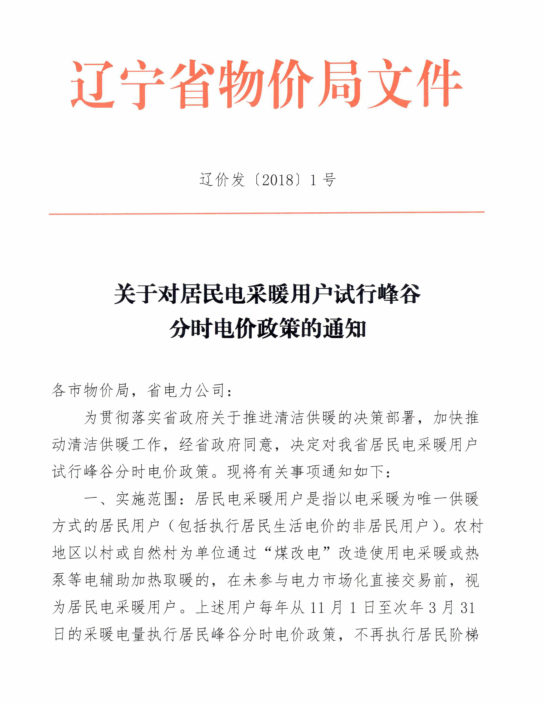 辽宁省物价局文件

辽价发〔2018〕1号

关于对居民电采暖用户试行峰谷分时电价政策的通知

各市物价局，省电力公司：

为贯彻落实省政府关于推进清洁供暖的决策部署，加快推动清洁供暖工作，经省政府同意，决定对我省居民电采暖用户试行峰谷分时电价政策。现将有关事项通知如下：

一、实施范围：居民电采暖用户是指以电采暖为唯一供暖方式的居民用户（包括执行居民生活电价的非居民用户）。农村地区以村或自然村为单位通过“煤改电”改造使用电采暖或热泵等电辅助加热取暖的，在未参与电力市场化直接交易前，视为居民电采暖用户。上述用户每年从11月1日至次年3月31日的采暖电量执行居民峰谷分时电价政策，不再执行居民阶梯